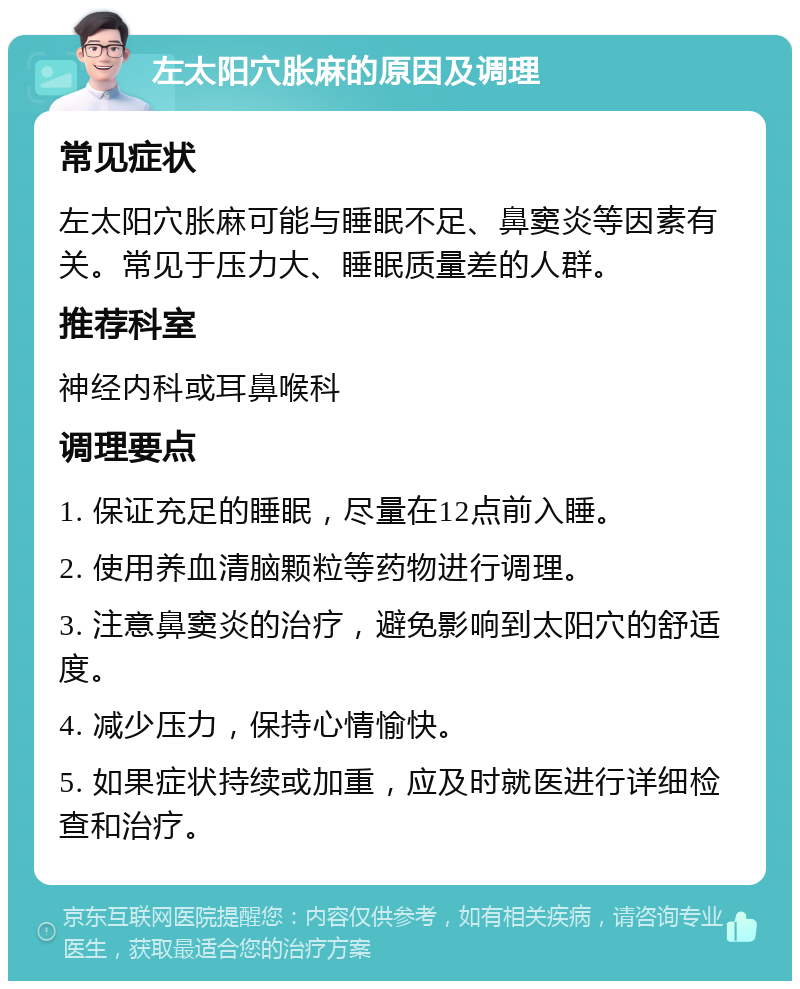 左太阳穴胀麻的原因及调理

常见症状

左太阳穴胀麻可能与睡眠不足、鼻窦炎等因素有关。常见于压力大、睡眠质量差的人群。

推荐科室

神经内科或耳鼻喉科

调理要点

1. 保证充足的睡眠，尽量在12点前入睡。

2. 使用养血清脑颗粒等药物进行调理。

3. 注意鼻窦炎的治疗，避免影响到太阳穴的舒适度。

4. 减少压力，保持心情愉快。

5. 如果症状持续或加重，应及时就医进行详细检查和治疗。

京东互联网医院提醒您：内容仅供参考，如有相关疾病，请咨询专业医生，获取最适合您的治疗方案